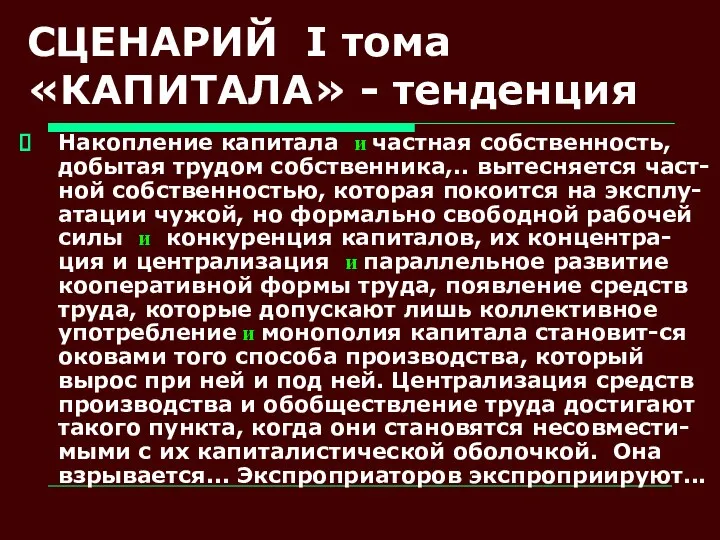 СЦЕНАРИЙ I тома «КАПИТАЛА» - тенденция

Накопление капитала и частная собственность, добытая трудом собственника,.. вытесняется частной собственностью, которая покоится на эксплуатации чужой, но формально свободной рабочей силы и конкуренция капиталов, их концентрация и централизация и параллельное развитие кооперативной формы труда, появление средств труда, которые допускают лишь коллективное употребление и монополия капитала становит-ся оковами того способа производства, который вырос при ней и под ней. Централизация средств производства и обобществление труда достигают такого пункта, когда они становятся несовместимыми с их капиталистической оболочкой. Она взрывается... Экспроприаторов экспроприируют...